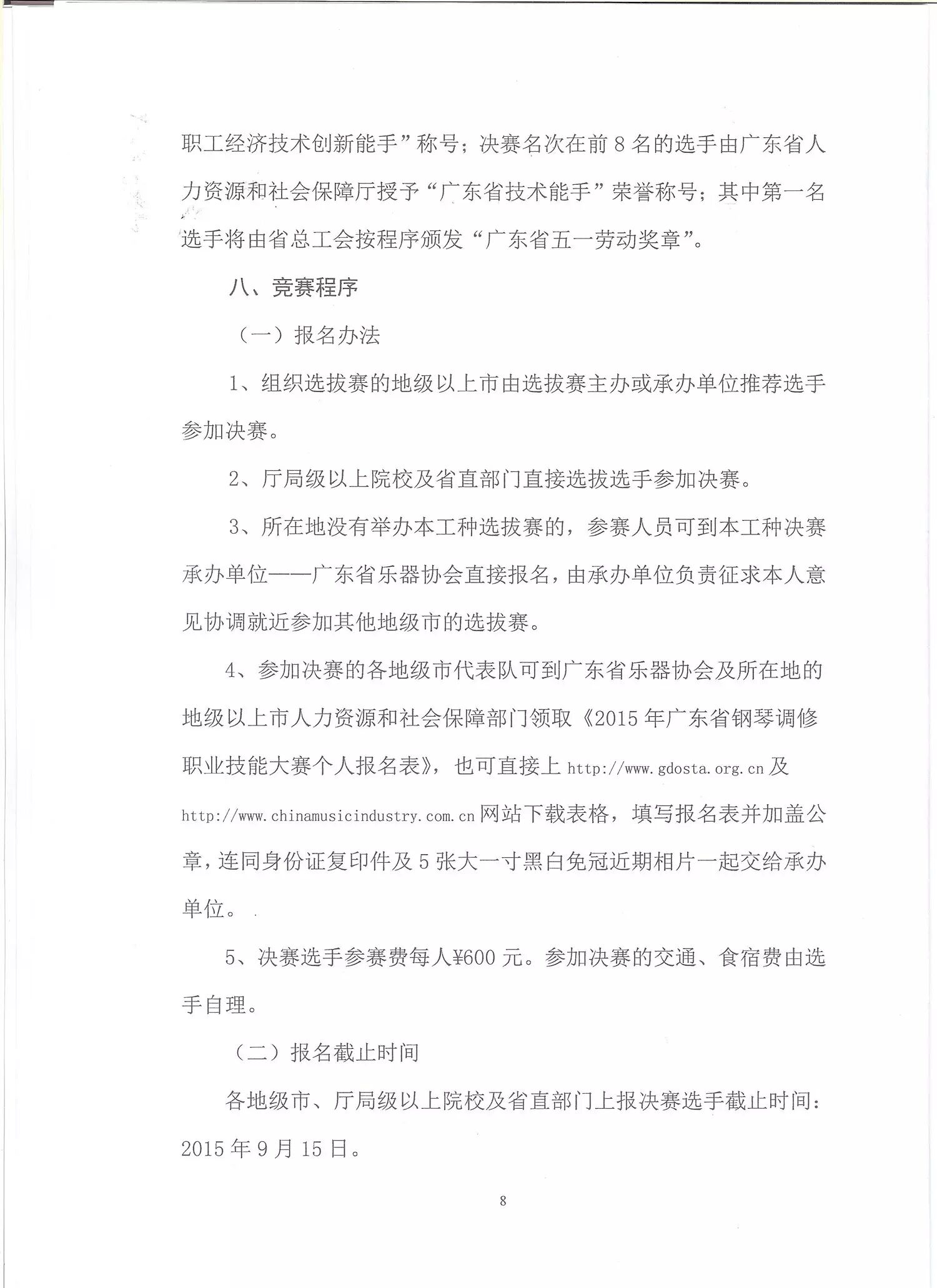 职工经济技术创新能手”称号；决赛名次在前8名的选手由广东省人力资源和社会保障厅授予“广东省技术能手”荣誉称号；其中第一名选手将由省总工会按程序颁发“广东省五一劳动奖章”。

八、竞赛程序

（一）报名办法

1、组织选拔赛的地级以上市由选拔赛主办或承办单位推荐选手参加决赛。

2、厅局级以上院校及省直部门直接选拔选手参加决赛。

3、所在地没有举办本工种选拔赛的，参赛人员可到本工种决赛承办单位——广东省乐器协会直接报名，由承办单位负责征求本人意见协调就近参加其他地级市的选拔赛。

4、参加决赛的各地级市代表队可到广东省乐器协会及所在地的地级以上市人力资源和社会保障部门领取《2015年广东省钢琴调修职业技能大赛个人报名表》，也可直接上http://www.gdosta.org.cn及http://www.chinamusicindustry.com.cn网站下载表格，填写报名表并加盖公章，连同身份证复印件及5张大一寸黑白免冠近期相片一起交给承办单位。

5、决赛选手参赛费每人¥600元。参加决赛的交通、食宿费由选手自理。

（二）报名截止时间

各地级市、厅局级以上院校及省直部门上报决赛选手截止时间：2015年9月15日。

8